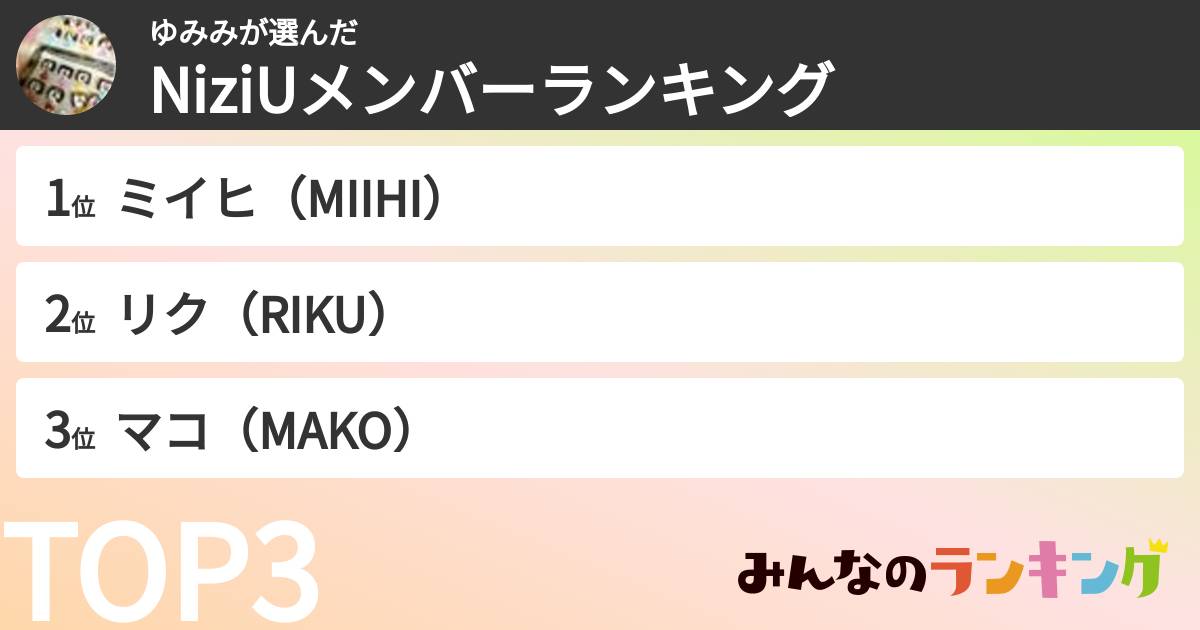 ゆみみが選んだ
NiziUメンバーランキング

1位 ミイヒ（MIIHI）

2位 リク（RIKU）

3位 マコ（MAKO）

TOP3

みんなのランキング